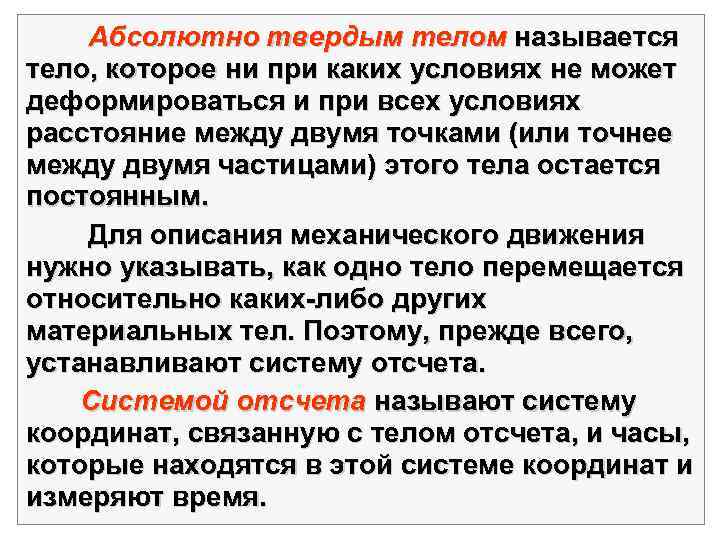 Абсолютно твердым телом называется тело, которое ни при каких условиях не может деформироваться и при всех условиях расстояние между двумя точками (или точнее между двумя частицами) этого тела остается постоянным.

Для описания механического движения нужно указывать, как одно тело перемещается относительно каких-либо других материальных тел. Поэтому, прежде всего, устанавливают систему отсчета.

Системой отсчета называют систему координат, связанную с телом отсчета, и часы, которые находятся в этой системе координат и измеряют время.